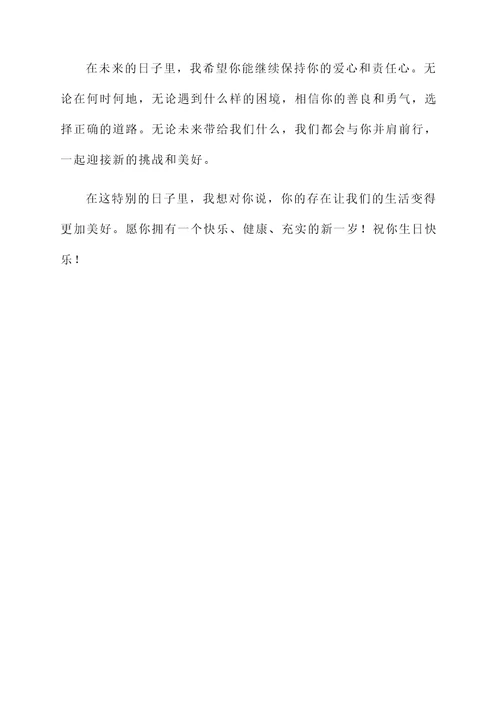 在未来的日子里，我希望你能继续保持你的爱心和责任心。无论在何时何地，无论遇到什么样的困境，相信你的善良和勇气，选择正确的道路。无论未来带给我们什么，我们都会与你并肩前行，一起迎接新的挑战和美好。

在这特别的日子里，我想对你说，你的存在让我们的生活变得更加美好。愿你拥有一个快乐、健康、充实的新一岁！祝你生日快乐！